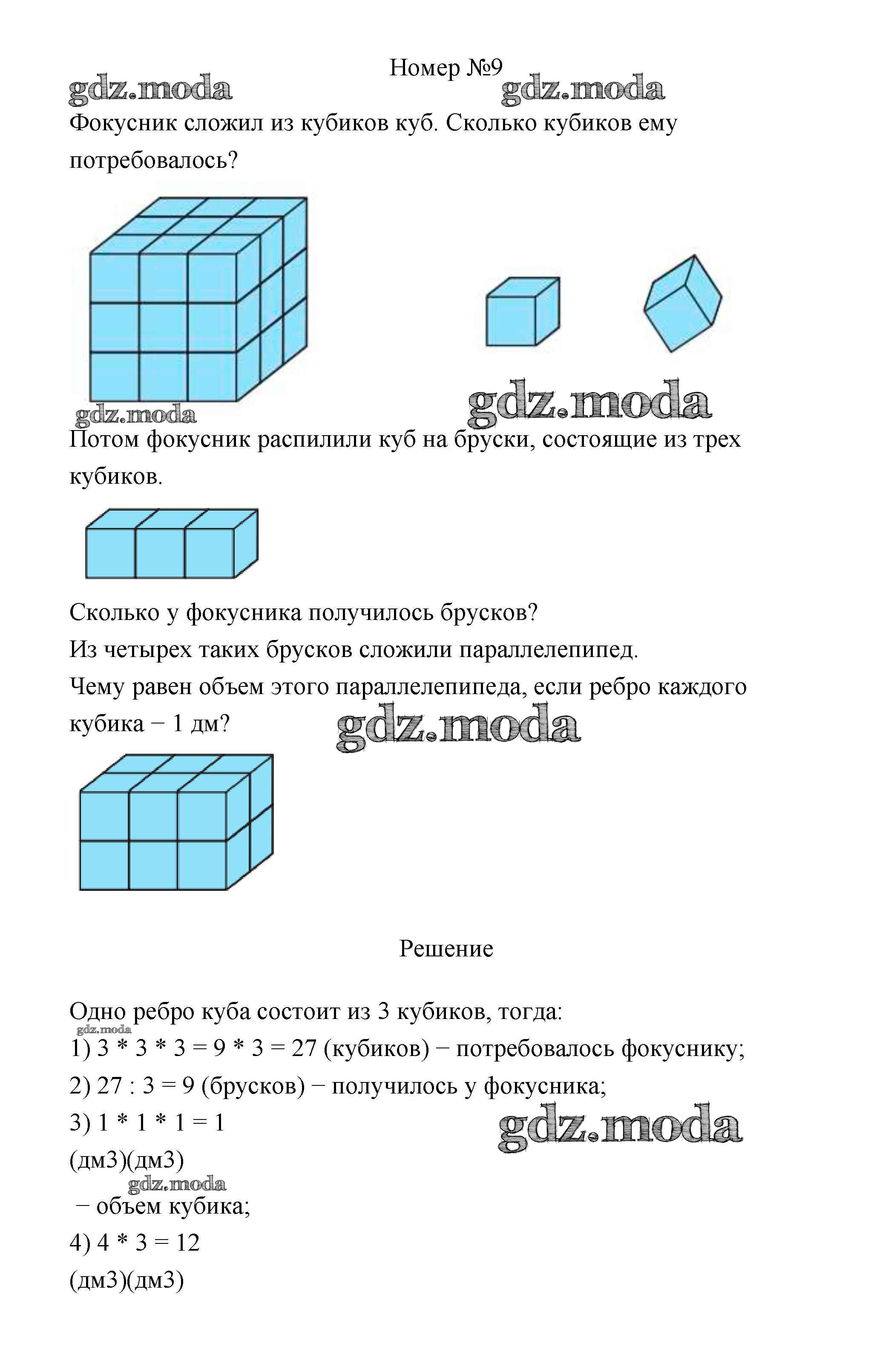 Номер №9

gdz.moda gdz.moda

Фокусник сложил из кубиков куб. Сколько кубиков ему потребовалось?

gdz.moda gdz.moda

Потом фокусник распилили куб на бруски, состоящие из трех кубиков.

Сколько у фокусника получилось брусков?
Из четырех таких брусков сложили параллелепипед.
Чему равен объем этого параллелепипеда, если ребро каждого кубика − 1 дм?

gdz.moda

Решение

Одно ребро куба состоит из 3 кубиков, тогда:
gdz.moda
1) 3 * 3 * 3 = 9 * 3 = 27 (кубиков) − потребовалось фокуснику;
2) 27 : 3 = 9 (брусков) − получилось у фокусника;
3) 1 * 1 * 1 = 1
gdz.moda
(дм3)(дм3)
gdz.moda
− объем кубика;
4) 4 * 3 = 12
(дм3)(дм3)